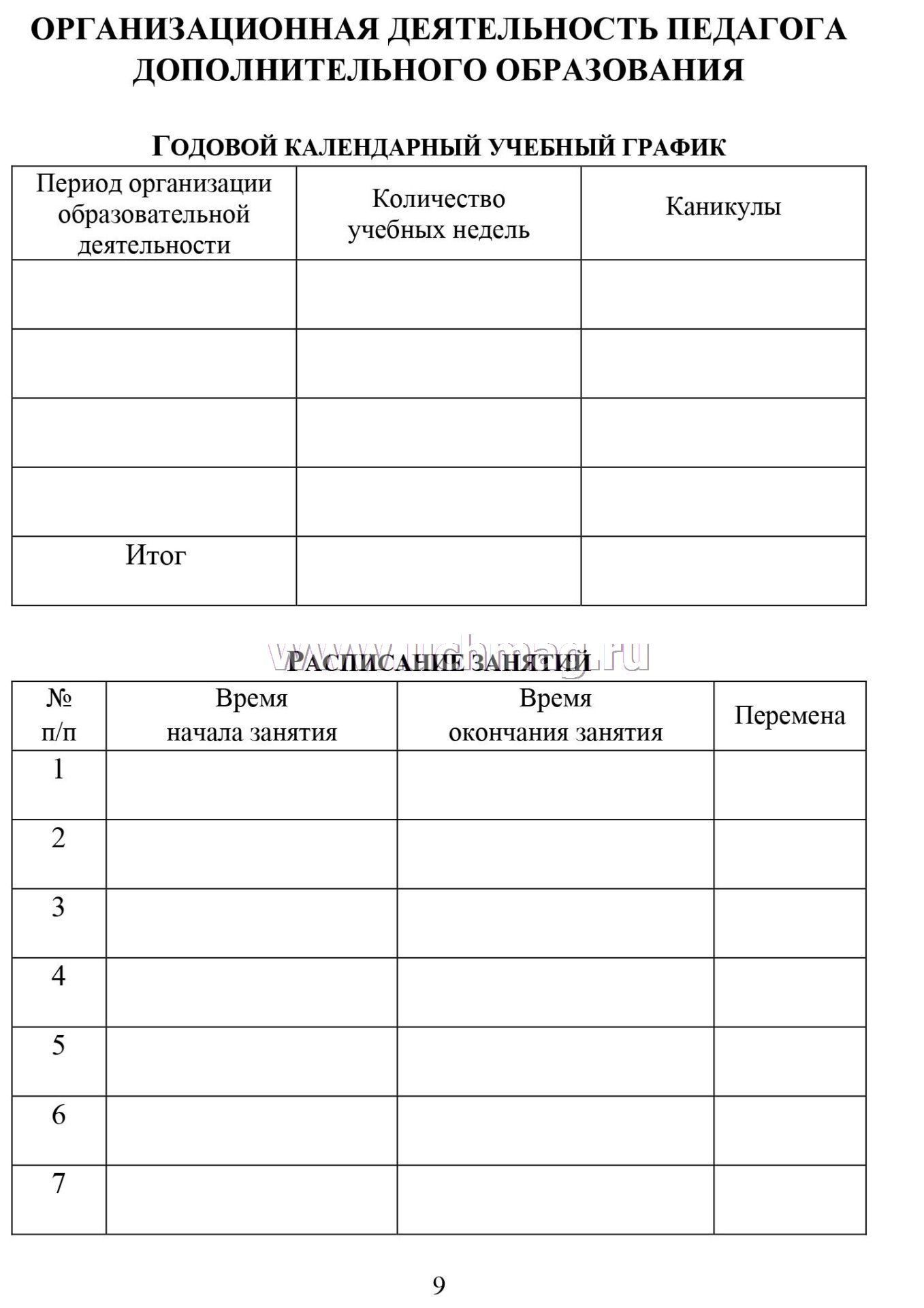 ОРГАНИЗАЦИОННАЯ ДЕЯТЕЛЬНОСТЬ ПЕДАГОГА ДОПОЛНИТЕЛЬНОГО ОБРАЗОВАНИЯ

ГОДОВОЙ КАЛЕНДАРНЫЙ УЧЕБНЫЙ ГРАФИК

| Период организации образовательной деятельности | Количество учебных недель | Каникулы |
|---|---|---|
| | | |
| | | |
| | | |
| | | |
| Итог | | |

www.uchmag.ru

РАСПИСАНИЕ ЗАНЯТИЙ

| № п/п | Время начала занятия | Время окончания занятия | Перемена |
|---|---|---|---|
| 1 | | | |
| 2 | | | |
| 3 | | | |
| 4 | | | |
| 5 | | | |
| 6 | | | |
| 7 | | | |

9